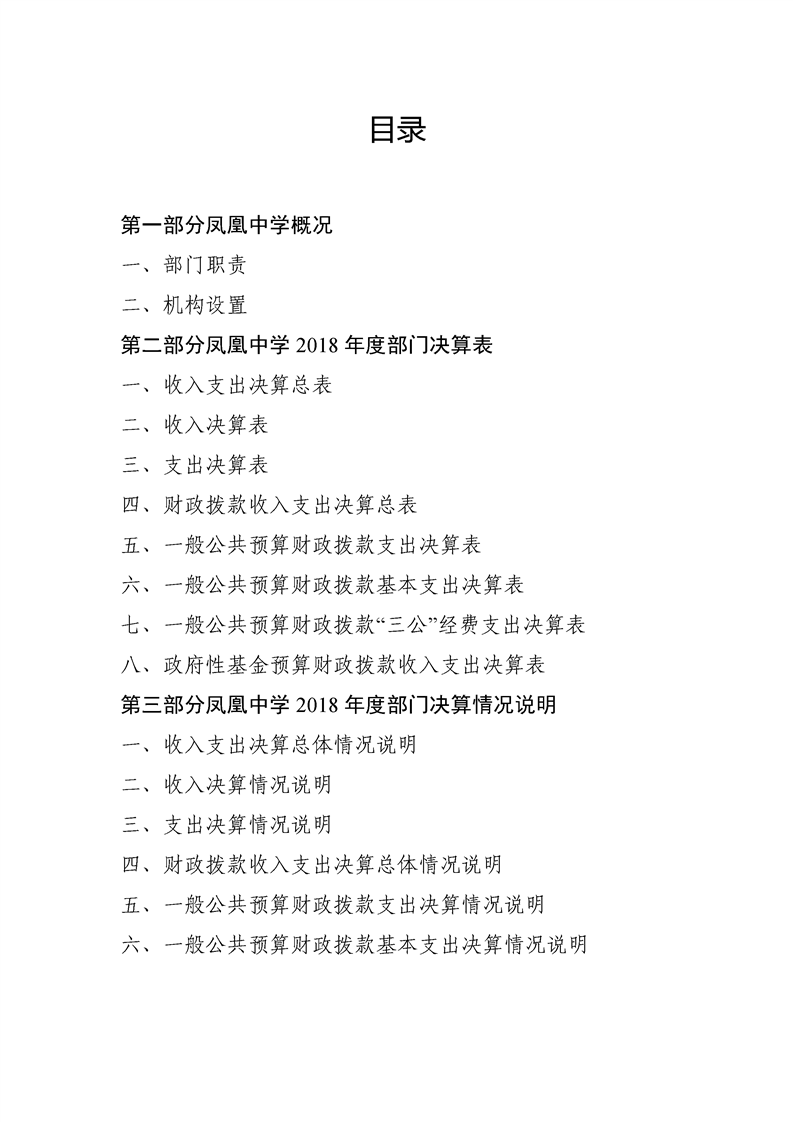 目录

第一部分凤凰中学概况

一、部门职责

二、机构设置

第二部分凤凰中学 2018 年度部门决算表

一、收入支出决算总表

二、收入决算表

三、支出决算表

四、财政拨款收入支出决算总表

五、一般公共预算财政拨款支出决算表

六、一般公共预算财政拨款基本支出决算表

七、一般公共预算财政拨款“三公”经费支出决算表

八、政府性基金预算财政拨款收入支出决算表

第三部分凤凰中学 2018 年度部门决算情况说明

一、收入支出决算总体情况说明

二、收入决算情况说明

三、支出决算情况说明

四、财政拨款收入支出决算总体情况说明

五、一般公共预算财政拨款支出决算情况说明

六、一般公共预算财政拨款基本支出决算情况说明